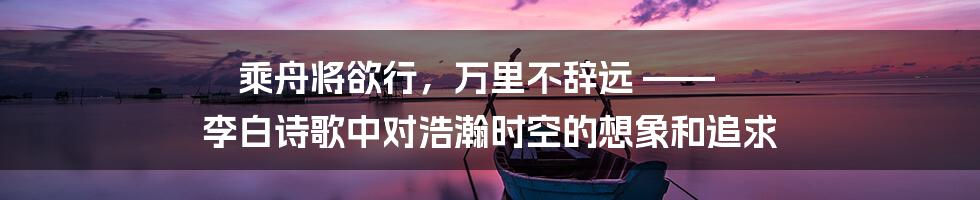 乘舟将欲行，万里不辞远 ——
李白诗歌中对浩瀚时空的想象和追求